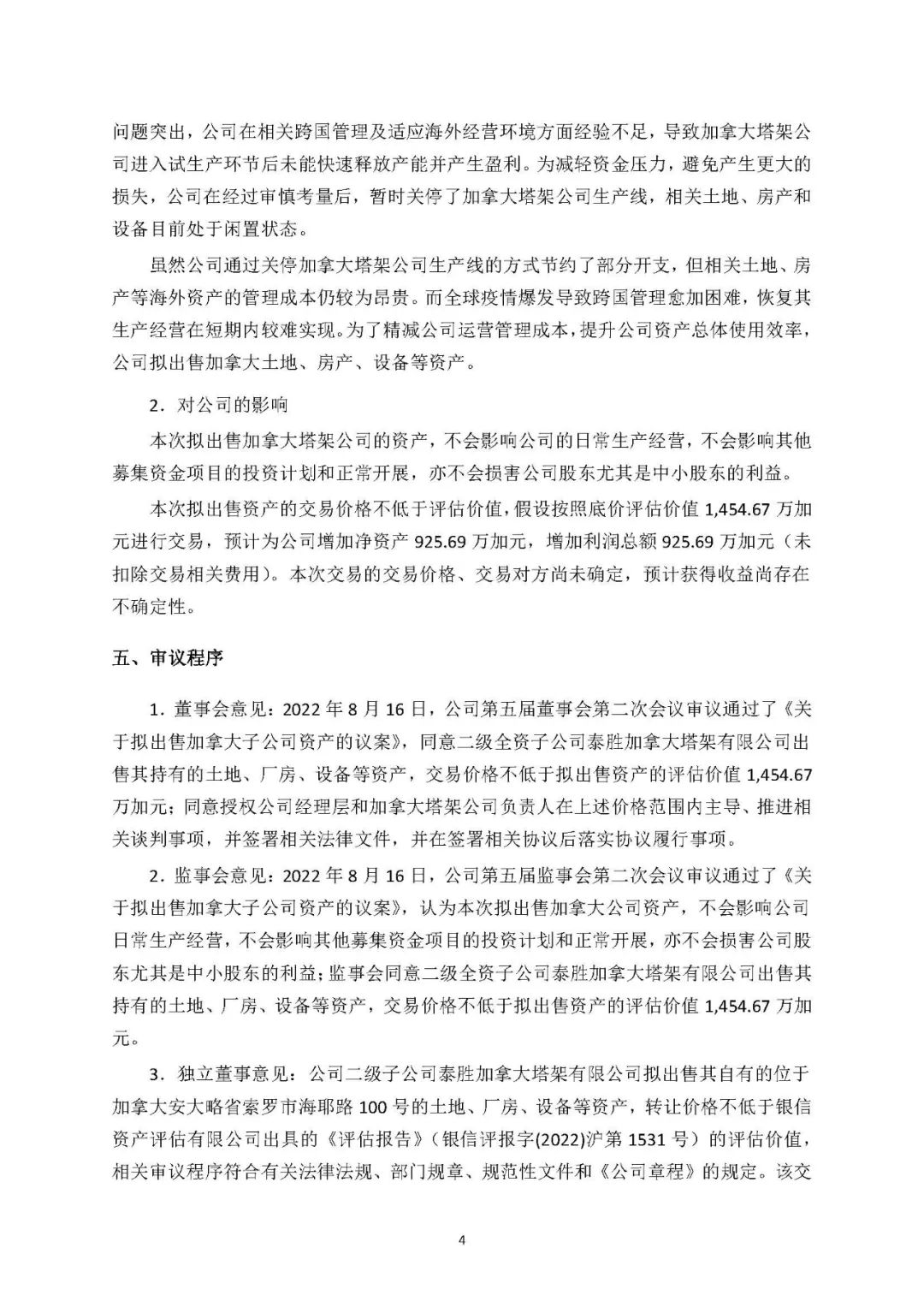 问题突出，公司在相关跨国管理及适应海外经营环境方面经验不足，导致加拿大塔架公司进入试生产环节后未能快速释放产能并产生盈利。为减轻资金压力，避免产生更大的损失，公司在经过审慎考量后，暂时关停了加拿大塔架公司生产线，相关土地、房产和设备目前处于闲置状态。

虽然公司通过关停加拿大塔架公司生产线的方式节约了部分开支，但相关土地、房产等海外资产的管理成本仍较为昂贵。而全球疫情爆发导致跨国管理愈加困难，恢复其生产经营在短期内较难实现。为了精减公司运营管理成本，提升公司资产总体使用效率，公司拟出售加拿大土地、房产、设备等资产。

2．对公司的影响

本次拟出售加拿大塔架公司的资产，不会影响公司的日常生产经营，不会影响其他募集资金项目的投资计划和正常开展，亦不会损害公司股东尤其是中小股东的利益。

本次拟出售资产的交易价格不低于评估价值，假设按照底价评估价值 1,454.67 万加元进行交易，预计为公司增加净资产 925.69 万加元，增加利润总额 925.69 万加元（未扣除交易相关费用）。本次交易的交易价格、交易对方尚未确定，预计获得收益尚存在不确定性。

五、审议程序

1．董事会意见：2022 年 8 月 16 日，公司第五届董事会第二次会议审议通过了《关于拟出售加拿大子公司资产的议案》，同意二级全资子公司泰胜加拿大塔架有限公司出售其持有的土地、厂房、设备等资产，交易价格不低于拟出售资产的评估价值 1,454.67 万加元；同意授权公司经理层和加拿大塔架公司负责人在上述价格范围内主导、推进相关谈判事项，并签署相关法律文件，并在签署相关协议后落实协议履行事项。

2．监事会意见：2022 年 8 月 16 日，公司第五届监事会第二次会议审议通过了《关于拟出售加拿大子公司资产的议案》，认为本次拟出售加拿大公司资产，不会影响公司日常生产经营，不会影响其他募集资金项目的投资计划和正常开展，亦不会损害公司股东尤其是中小股东的利益；监事会同意二级全资子公司泰胜加拿大塔架有限公司出售其持有的土地、厂房、设备等资产，交易价格不低于拟出售资产的评估价值 1,454.67 万加元。

3．独立董事意见：公司二级子公司泰胜加拿大塔架有限公司拟出售其自有的位于加拿大安大略省索罗市海耶路 100 号的土地、厂房、设备等资产，转让价格不低于银信资产评估有限公司出具的《评估报告》（银信评报字(2022)沪第 1531 号）的评估价值，相关审议程序符合有关法律法规、部门规章、规范性文件和《公司章程》的规定。该交

4